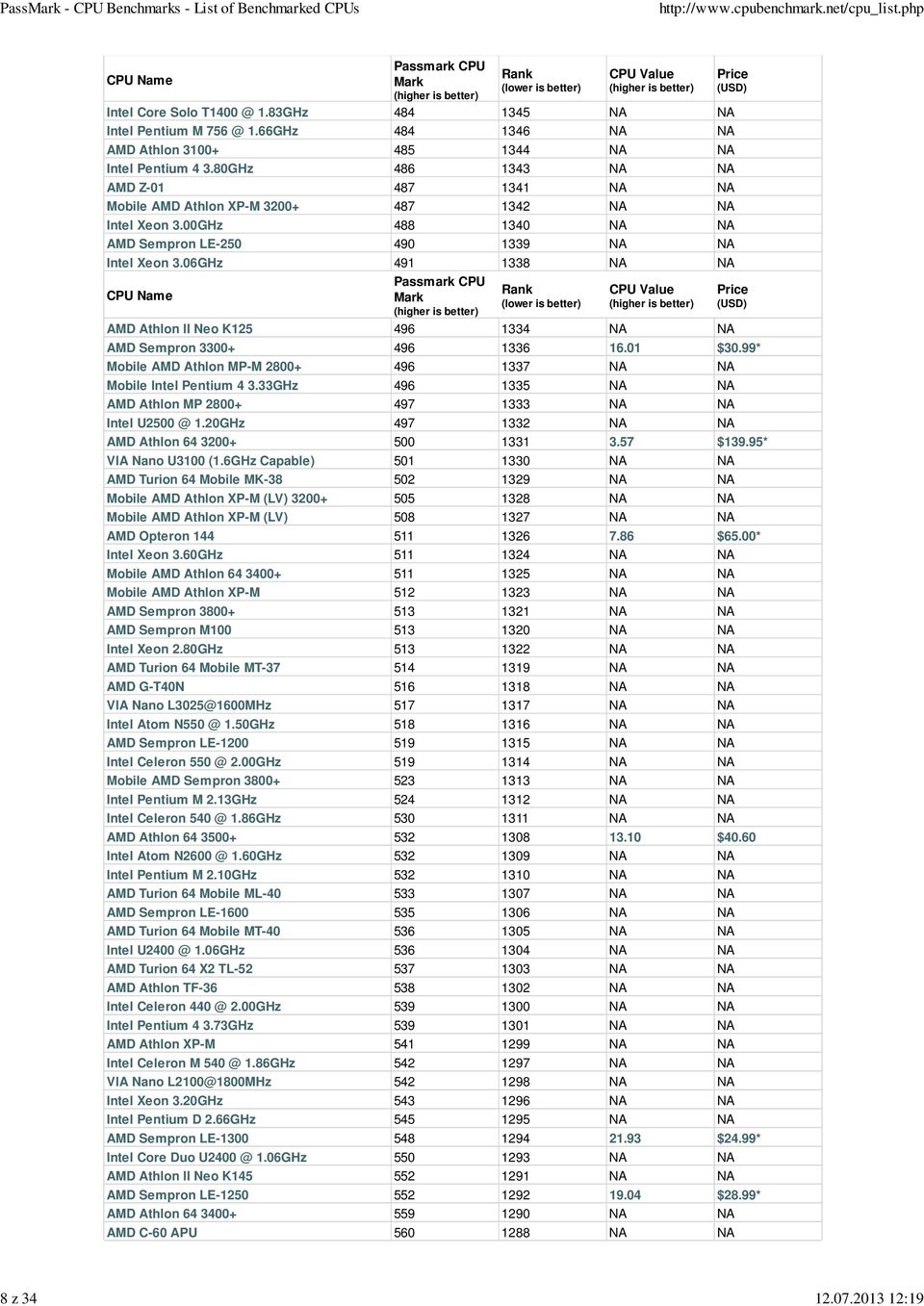 PassMark - CPU Benchmarks - List of Benchmarked CPUs http://www.cpubenchmark.net/cpu_list.php

| CPU Name | Passmark CPU Mark (higher is better) | Rank (lower is better) | CPU Value (higher is better) | Price (USD) |
|---|---|---|---|---|
| Intel Core Solo T1400 @ 1.83GHz | 484 | 1345 | NA | NA |
| Intel Pentium M 756 @ 1.66GHz | 484 | 1346 | NA | NA |
| AMD Athlon 3100+ | 485 | 1344 | NA | NA |
| Intel Pentium 4 3.80GHz | 486 | 1343 | NA | NA |
| AMD Z-01 | 487 | 1341 | NA | NA |
| Mobile AMD Athlon XP-M 3200+ | 487 | 1342 | NA | NA |
| Intel Xeon 3.00GHz | 488 | 1340 | NA | NA |
| AMD Sempron LE-250 | 490 | 1339 | NA | NA |
| Intel Xeon 3.06GHz | 491 | 1338 | NA | NA |
| CPU Name | Passmark CPU Mark (higher is better) | Rank (lower is better) | CPU Value (higher is better) | Price (USD) |
| AMD Athlon II Neo K125 | 496 | 1334 | NA | NA |
| AMD Sempron 3300+ | 496 | 1336 | 16.01 | $30.99* |
| Mobile AMD Athlon MP-M 2800+ | 496 | 1337 | NA | NA |
| Mobile Intel Pentium 4 3.33GHz | 496 | 1335 | NA | NA |
| AMD Athlon MP 2800+ | 497 | 1333 | NA | NA |
| Intel U2500 @ 1.20GHz | 497 | 1332 | NA | NA |
| AMD Athlon 64 3200+ | 500 | 1331 | 3.57 | $139.95* |
| VIA Nano U3100 (1.6GHz Capable) | 501 | 1330 | NA | NA |
| AMD Turion 64 Mobile MK-38 | 502 | 1329 | NA | NA |
| Mobile AMD Athlon XP-M (LV) 3200+ | 505 | 1328 | NA | NA |
| Mobile AMD Athlon XP-M (LV) | 508 | 1327 | NA | NA |
| AMD Opteron 144 | 511 | 1326 | 7.86 | $65.00* |
| Intel Xeon 3.60GHz | 511 | 1324 | NA | NA |
| Mobile AMD Athlon 64 3400+ | 511 | 1325 | NA | NA |
| Mobile AMD Athlon XP-M | 512 | 1323 | NA | NA |
| AMD Sempron 3800+ | 513 | 1321 | NA | NA |
| AMD Sempron M100 | 513 | 1320 | NA | NA |
| Intel Xeon 2.80GHz | 513 | 1322 | NA | NA |
| AMD Turion 64 Mobile MT-37 | 514 | 1319 | NA | NA |
| AMD G-T40N | 516 | 1318 | NA | NA |
| VIA Nano L3025@1600MHz | 517 | 1317 | NA | NA |
| Intel Atom N550 @ 1.50GHz | 518 | 1316 | NA | NA |
| AMD Sempron LE-1200 | 519 | 1315 | NA | NA |
| Intel Celeron 550 @ 2.00GHz | 519 | 1314 | NA | NA |
| Mobile AMD Sempron 3800+ | 523 | 1313 | NA | NA |
| Intel Pentium M 2.13GHz | 524 | 1312 | NA | NA |
| Intel Celeron 540 @ 1.86GHz | 530 | 1311 | NA | NA |
| AMD Athlon 64 3500+ | 532 | 1308 | 13.10 | $40.60 |
| Intel Atom N2600 @ 1.60GHz | 532 | 1309 | NA | NA |
| Intel Pentium M 2.10GHz | 532 | 1310 | NA | NA |
| AMD Turion 64 Mobile ML-40 | 533 | 1307 | NA | NA |
| AMD Sempron LE-1600 | 535 | 1306 | NA | NA |
| AMD Turion 64 Mobile MT-40 | 536 | 1305 | NA | NA |
| Intel U2400 @ 1.06GHz | 536 | 1304 | NA | NA |
| AMD Turion 64 X2 TL-52 | 537 | 1303 | NA | NA |
| AMD Athlon TF-36 | 538 | 1302 | NA | NA |
| Intel Celeron 440 @ 2.00GHz | 539 | 1300 | NA | NA |
| Intel Pentium 4 3.73GHz | 539 | 1301 | NA | NA |
| AMD Athlon XP-M | 541 | 1299 | NA | NA |
| Intel Celeron M 540 @ 1.86GHz | 542 | 1297 | NA | NA |
| VIA Nano L2100@1800MHz | 542 | 1298 | NA | NA |
| Intel Xeon 3.20GHz | 543 | 1296 | NA | NA |
| Intel Pentium D 2.66GHz | 545 | 1295 | NA | NA |
| AMD Sempron LE-1300 | 548 | 1294 | 21.93 | $24.99* |
| Intel Core Duo U2400 @ 1.06GHz | 550 | 1293 | NA | NA |
| AMD Athlon II Neo K145 | 552 | 1291 | NA | NA |
| AMD Sempron LE-1250 | 552 | 1292 | 19.04 | $28.99* |
| AMD Athlon 64 3400+ | 559 | 1290 | NA | NA |
| AMD C-60 APU | 560 | 1288 | NA | NA |

8 z 34 12.07.2013 12:19